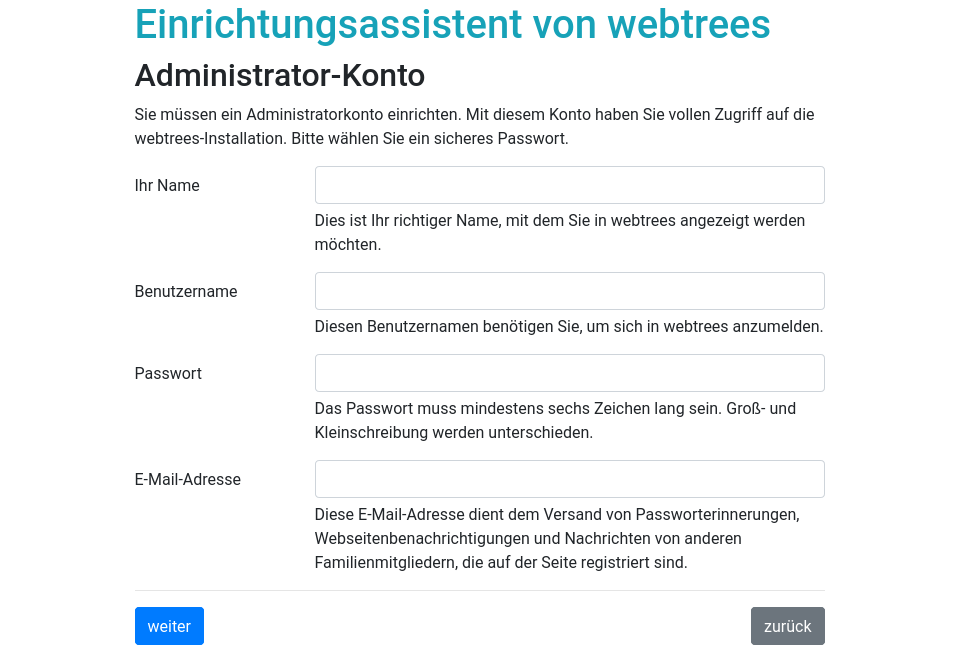 Einrichtungsassistent von webtrees

Administrator-Konto

Sie müssen ein Administratorkonto einrichten. Mit diesem Konto haben Sie vollen Zugriff auf die webtrees-Installation. Bitte wählen Sie ein sicheres Passwort.

Ihr Name

Dies ist Ihr richtiger Name, mit dem Sie in webtrees angezeigt werden möchten.

Benutzername

Diesen Benutzernamen benötigen Sie, um sich in webtrees anzumelden.

Passwort

Das Passwort muss mindestens sechs Zeichen lang sein. Groß- und Kleinschreibung werden unterschieden.

E-Mail-Adresse

Diese E-Mail-Adresse dient dem Versand von Passworterinnerungen, Webseitenbenachrichtigungen und Nachrichten von anderen Familienmitgliedern, die auf der Seite registriert sind.

weiter

zurück